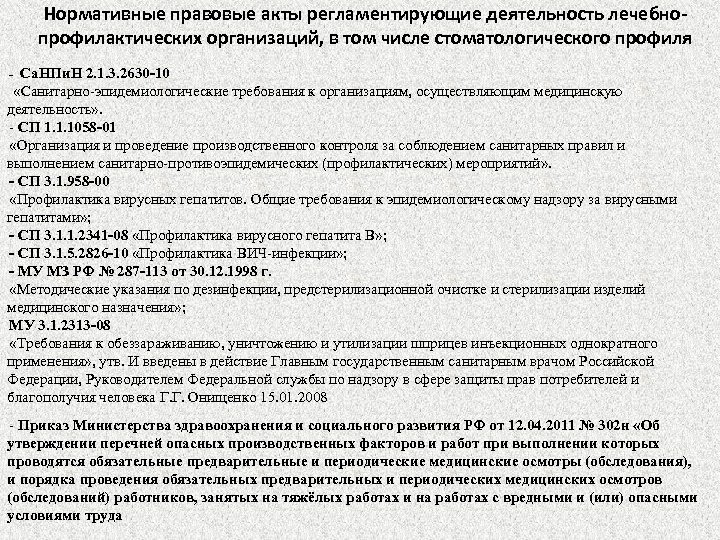 Нормативные правовые акты регламентирующие деятельность лечебно-профилактических организаций, в том числе стоматологического профиля

- СаНПиН 2.1.3.2630-10
«Санитарно-эпидемиологические требования к организациям, осуществляющим медицинскую деятельность».
- СП 1.1.1058-01
«Организация и проведение производственного контроля за соблюдением санитарных правил и выполнением санитарно-противоэпидемических (профилактических) мероприятий».
- СП 3.1.958-00
«Профилактика вирусных гепатитов. Общие требования к эпидемиологическому надзору за вирусными гепатитами»;
- СП 3.1.1.2341-08 «Профилактика вирусного гепатита В»;
- СП 3.1.5.2826-10 «Профилактика ВИЧ-инфекции»;
- МУ МЗ РФ № 287-113 от 30.12.1998 г.
«Методические указания по дезинфекции, предстерилизационной очистке и стерилизации изделий медицинского назначения»;
МУ 3.1.2313-08
«Требования к обеззараживанию, уничтожению и утилизации шприцев инъекционных однократного применения», утв. И введены в действие Главным государственным санитарным врачом Российской Федерации, Руководителем Федеральной службы по надзору в сфере защиты прав потребителей и благополучия человека Г.Г. Онищенко 15.01.2008

- Приказ Министерства здравоохранения и социального развития РФ от 12.04.2011 № 302н «Об утверждении перечней опасных производственных факторов и работ при выполнении которых проводятся обязательные предварительные и периодические медицинские осмотры (обследования), и порядка проведения обязательных предварительных и периодических медицинских осмотров (обследований) работников, занятых на тяжёлых работах и на работах с вредными и (или) опасными условиями труда